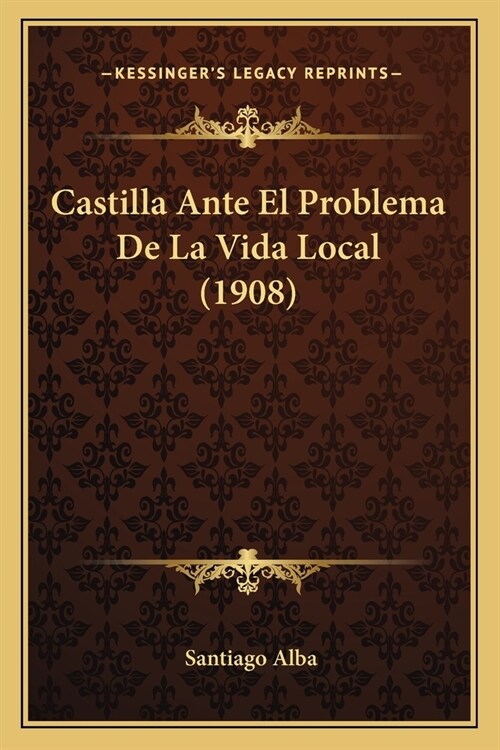 —KESSINGER'S LEGACY REPRINTS—

Castilla Ante El Problema De La Vida Local (1908)

Santiago Alba